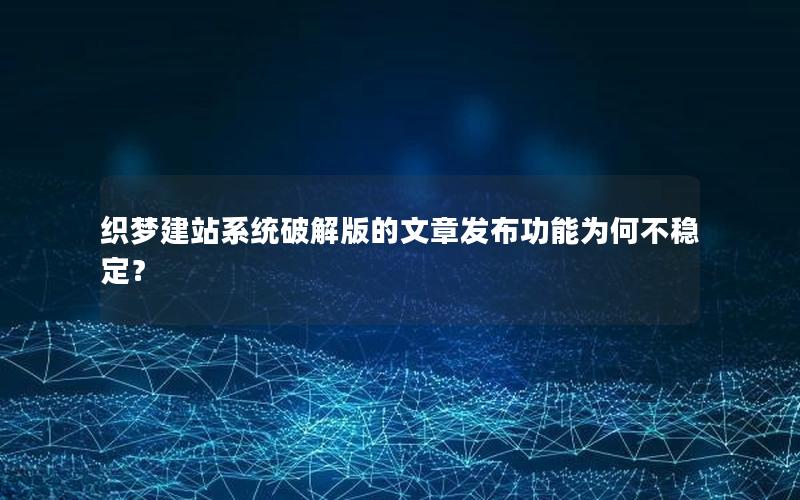 织梦建站系统破解版的文章发布功能为何不稳定？